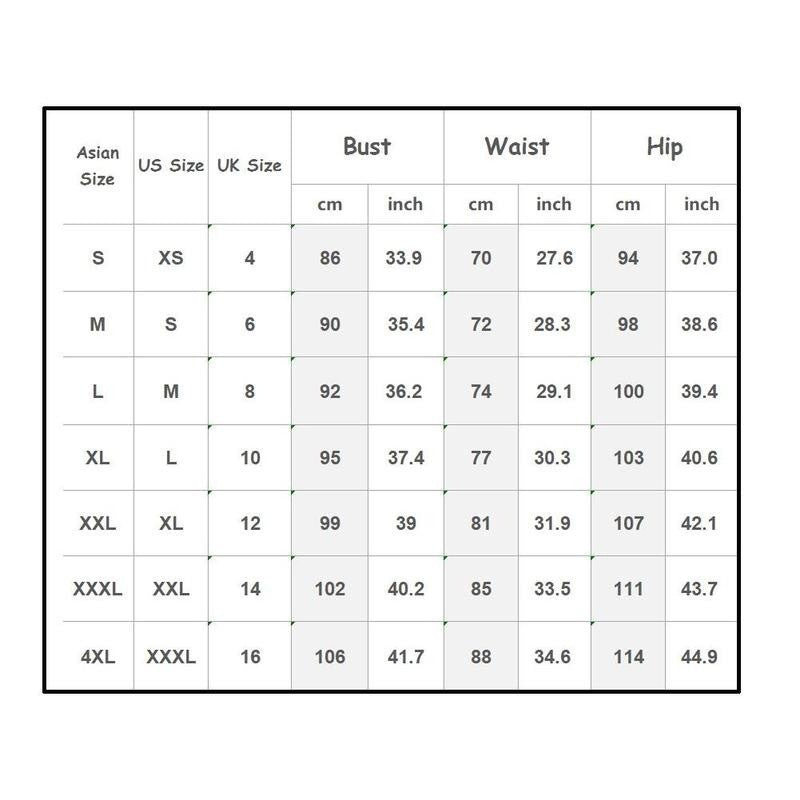 | Asian Size | US Size | UK Size | Bust cm | Bust inch | Waist cm | Waist inch | Hip cm | Hip inch |
|---|---|---|---|---|---|---|---|---|
| S | XS | 4 | 86 | 33.9 | 70 | 27.6 | 94 | 37.0 |
| M | S | 6 | 90 | 35.4 | 72 | 28.3 | 98 | 38.6 |
| L | M | 8 | 92 | 36.2 | 74 | 29.1 | 100 | 39.4 |
| XL | L | 10 | 95 | 37.4 | 77 | 30.3 | 103 | 40.6 |
| XXL | XL | 12 | 99 | 39 | 81 | 31.9 | 107 | 42.1 |
| XXXL | XXL | 14 | 102 | 40.2 | 85 | 33.5 | 111 | 43.7 |
| 4XL | XXXL | 16 | 106 | 41.7 | 88 | 34.6 | 114 | 44.9 |